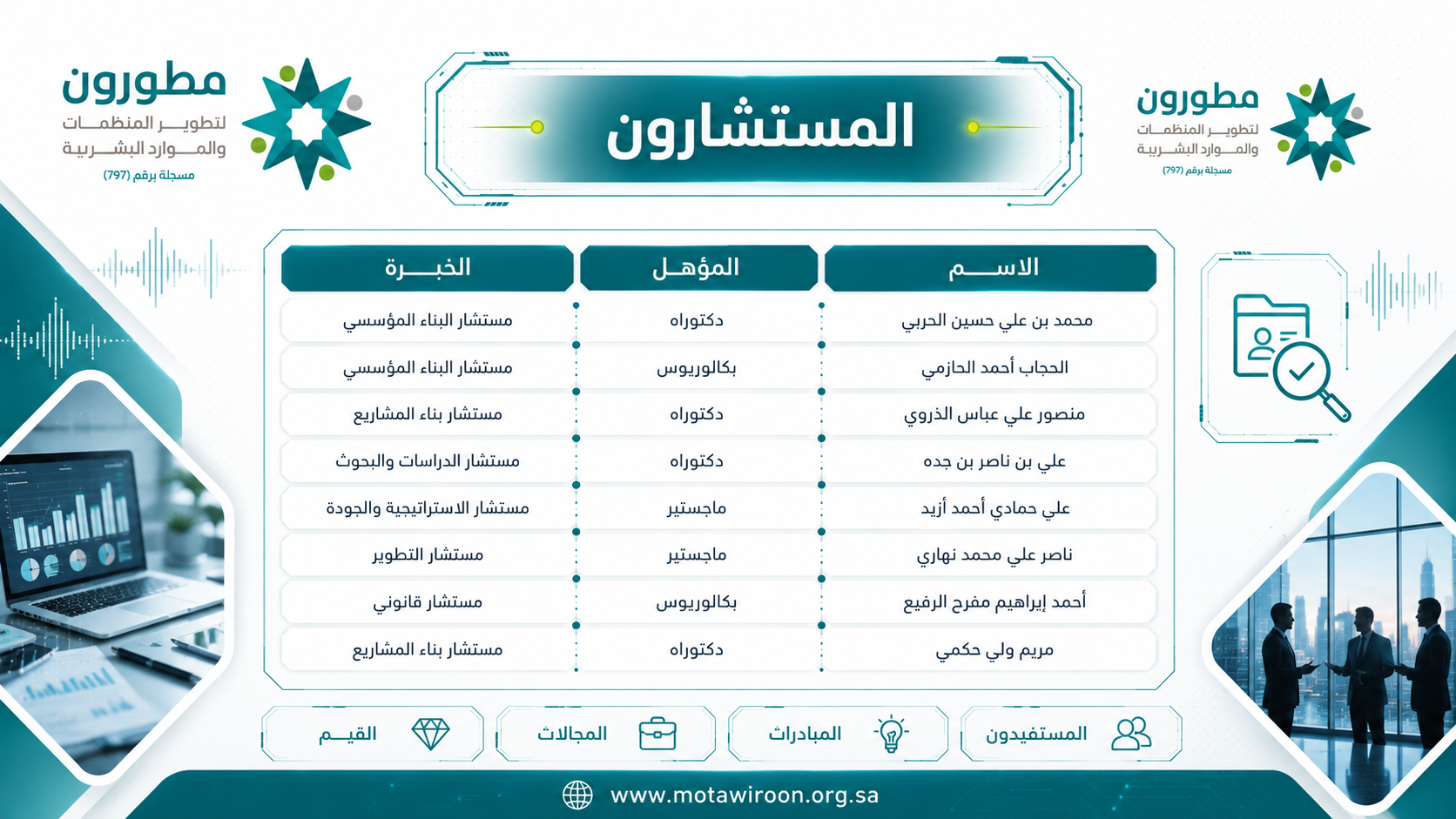 مطورون
لتطوير المنظمات والموارد البشرية
مسجلة برقم (797)

المستشارون

مطورون
لتطوير المنظمات والموارد البشرية
مسجلة برقم (797)

| الاسم | المؤهل | الخبرة |
|---|---|---|
| محمد بن علي حسين الحربي | دكتوراه | مستشار البناء المؤسسي |
| الحجاب أحمد الحازمي | بكالوريوس | مستشار البناء المؤسسي |
| منصور علي عباس الذروي | دكتوراه | مستشار بناء المشاريع |
| علي بن ناصر بن جده | دكتوراه | مستشار الدراسات والبحوث |
| علي حمادي أحمد أزيد | ماجستير | مستشار الاستراتيجية والجودة |
| ناصر علي محمد نهاري | ماجستير | مستشار التطوير |
| أحمد إبراهيم مفرح الرفيع | بكالوريوس | مستشار قانوني |
| مريم ولي حكمي | دكتوراه | مستشار بناء المشاريع |

المستفيدون
المبادرات
المجالات
القيم

www.motawiroon.org.sa